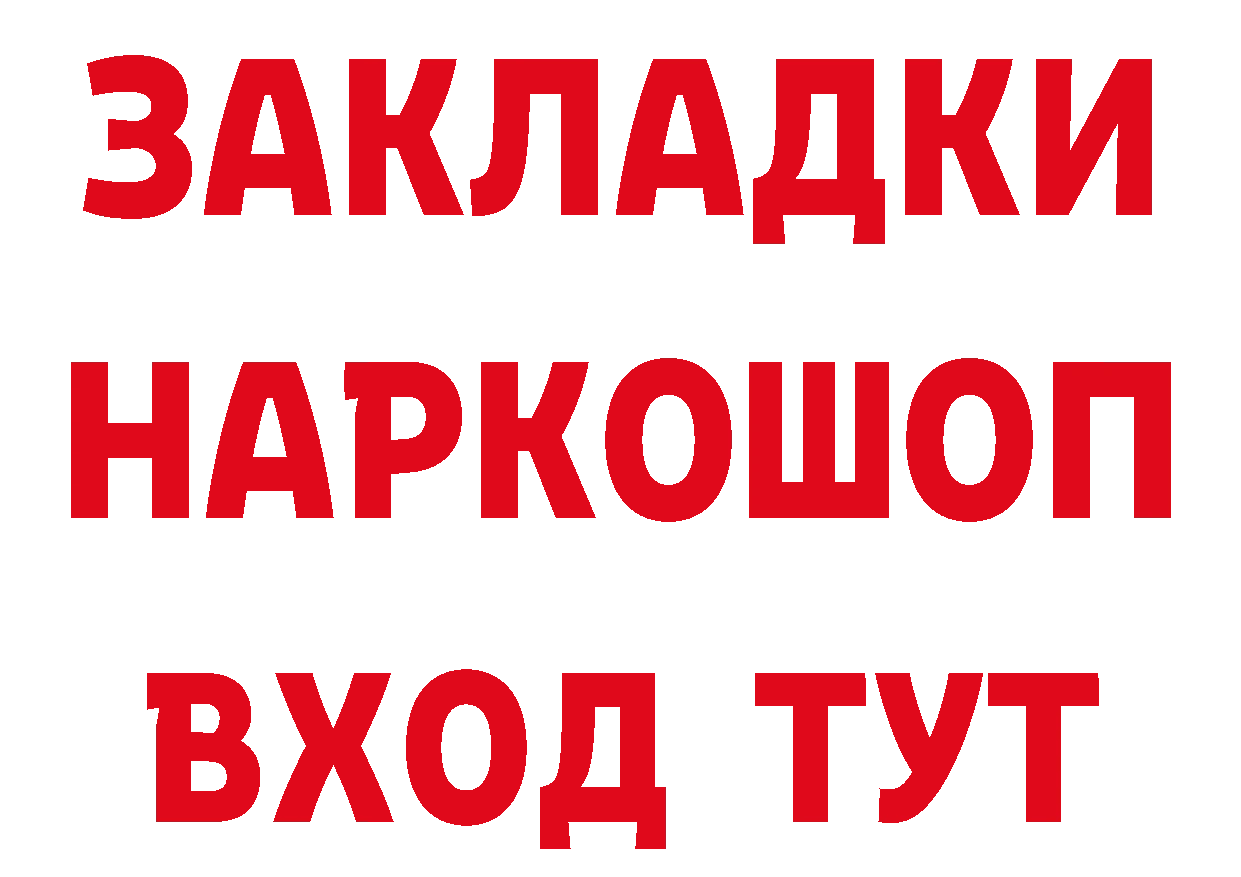 ЗАКЛАДКИ НАРКОШОП ВХОД ТУТ